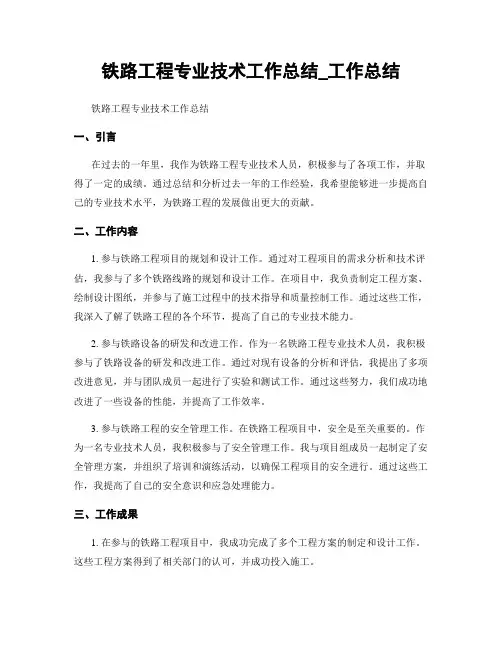 铁路工程专业技术工作总结_工作总结

铁路工程专业技术工作总结

一、引言

在过去的一年里，我作为铁路工程专业技术人员，积极参与了各项工作，并取得了一定的成绩。通过总结和分析过去一年的工作经验，我希望能够进一步提高自己的专业技术水平，为铁路工程的发展做出更大的贡献。

二、工作内容

1. 参与铁路工程项目的规划和设计工作。通过对工程项目的需求分析和技术评估，我参与了多个铁路线路的规划和设计工作。在项目中，我负责制定工程方案、绘制设计图纸，并参与了施工过程中的技术指导和质量控制工作。通过这些工作，我深入了解了铁路工程的各个环节，提高了自己的专业技术能力。

2. 参与铁路设备的研发和改进工作。作为一名铁路工程专业技术人员，我积极参与了铁路设备的研发和改进工作。通过对现有设备的分析和评估，我提出了多项改进意见，并与团队成员一起进行了实验和测试工作。通过这些努力，我们成功地改进了一些设备的性能，并提高了工作效率。

3. 参与铁路工程的安全管理工作。在铁路工程项目中，安全是至关重要的。作为一名专业技术人员，我积极参与了安全管理工作。我与项目组成员一起制定了安全管理方案，并组织了培训和演练活动，以确保工程项目的安全进行。通过这些工作，我提高了自己的安全意识和应急处理能力。

三、工作成果

1. 在参与的铁路工程项目中，我成功完成了多个工程方案的制定和设计工作。这些工程方案得到了相关部门的认可，并成功投入施工。